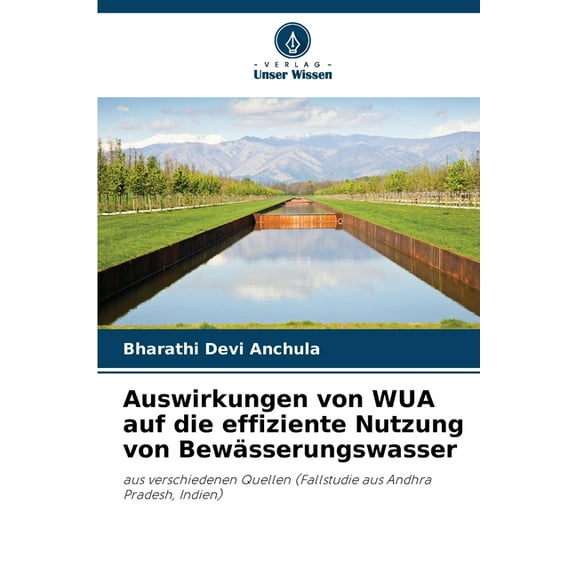 - VERLAG -
Unser Wissen

Bharathi Devi Anchula

Auswirkungen von WUA auf die effiziente Nutzung von Bewässerungswasser

aus verschiedenen Quellen (Fallstudie aus Andhra Pradesh, Indien)